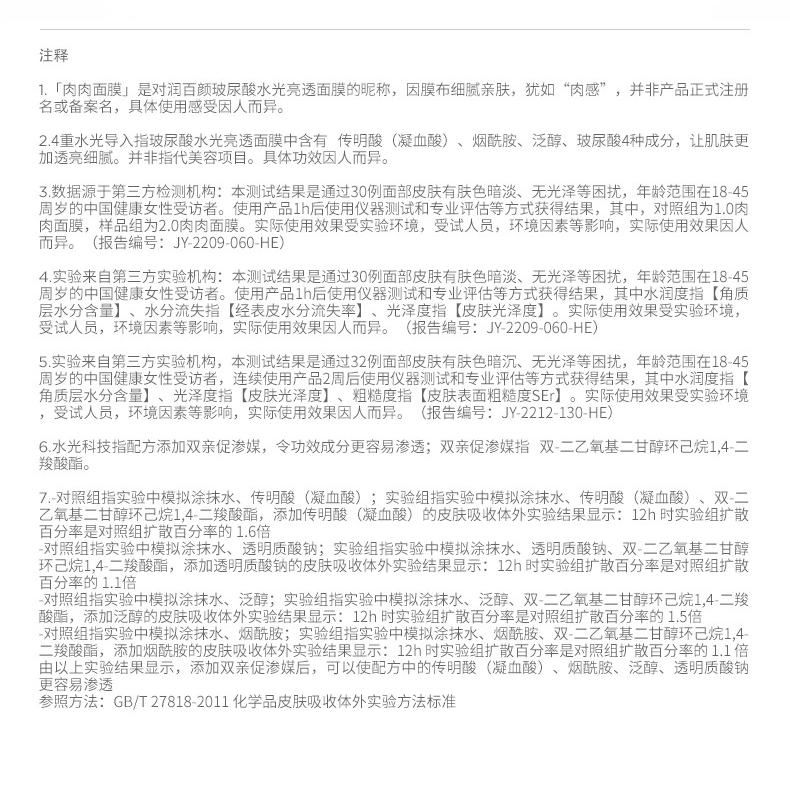 注释

1.「肉肉面膜」是对润百颜玻尿酸水光亮透面膜的昵称，因膜布细腻亲肤，犹如“肉感”，并非产品正式注册名或备案名，具体使用感受因人而异。

2.4重水光导入指玻尿酸水光亮透面膜中含有 传明酸（凝血酸）、烟酰胺、泛醇、玻尿酸4种成分，让肌肤更加透亮细腻。并非指代美容项目。具体功效因人而异。

3.数据源于第三方检测机构：本测试结果是通过30例面部皮肤有肤色暗淡、无光泽等困扰，年龄范围在18-45周岁的中国健康女性受访者。使用产品1h后使用仪器测试和专业评估等方式获得结果，其中，对照组为1.0肉肉面膜，样品组为2.0肉肉面膜。实际使用效果受实验环境，受试人员，环境因素等影响，实际使用效果因人而异。（报告编号：JY-2209-060-HE）

4.实验来自第三方实验机构：本测试结果是通过30例面部皮肤有肤色暗淡、无光泽等困扰，年龄范围在18-45周岁的中国健康女性受访者。使用产品1h后使用仪器测试和专业评估等方式获得结果，其中水润度指【角质层水分含量】、水分流失指【经表皮水分流失率】、光泽度指【皮肤光泽度】。实际使用效果受实验环境，受试人员，环境因素等影响，实际使用效果因人而异。（报告编号：JY-2209-060-HE）

5.实验来自第三方实验机构，本测试结果是通过32例面部皮肤有肤色暗沉、无光泽等困扰，年龄范围在18-45周岁的中国健康女性受访者，连续使用产品2周后使用仪器测试和专业评估等方式获得结果，其中水润度指【角质层水分含量】、光泽度指【皮肤光泽度】、粗糙度指【皮肤表面粗糙度SEr】。实际使用效果受实验环境，受试人员，环境因素等影响，实际使用效果因人而异。（报告编号：JY-2212-130-HE）

6.水光科技指配方添加双亲促渗媒，令功效成分更容易渗透；双亲促渗媒指 双-二乙氧基二甘醇环己烷1,4-二羧酸酯。

7.-对照组指实验中模拟涂抹水、传明酸（凝血酸）；实验组指实验中模拟涂抹水、传明酸（凝血酸）、双-二乙氧基二甘醇环己烷1,4-二羧酸酯，添加传明酸（凝血酸）的皮肤吸收体外实验结果显示：12h 时实验组扩散百分率是对照组扩散百分率的 1.6倍
-对照组指实验中模拟涂抹水、透明质酸钠；实验组指实验中模拟涂抹水、透明质酸钠、双-二乙氧基二甘醇环己烷1,4-二羧酸酯，添加透明质酸钠的皮肤吸收体外实验结果显示：12h 时实验组扩散百分率是对照组扩散百分率的 1.1倍
-对照组指实验中模拟涂抹水、泛醇；实验组指实验中模拟涂抹水、泛醇、双-二乙氧基二甘醇环己烷1,4-二羧酸酯，添加泛醇的皮肤吸收体外实验结果显示：12h 时实验组扩散百分率是对照组扩散百分率的 1.5倍
-对照组指实验中模拟涂抹水、烟酰胺；实验组指实验中模拟涂抹水、烟酰胺、双-二乙氧基二甘醇环己烷1,4-二羧酸酯，添加烟酰胺的皮肤吸收体外实验结果显示：12h 时实验组扩散百分率是对照组扩散百分率的 1.1 倍
由以上实验结果显示，添加双亲促渗媒后，可以使配方中的传明酸（凝血酸）、烟酰胺、泛醇、透明质酸钠更容易渗透
参照方法：GB/T 27818-2011 化学品皮肤吸收体外实验方法标准